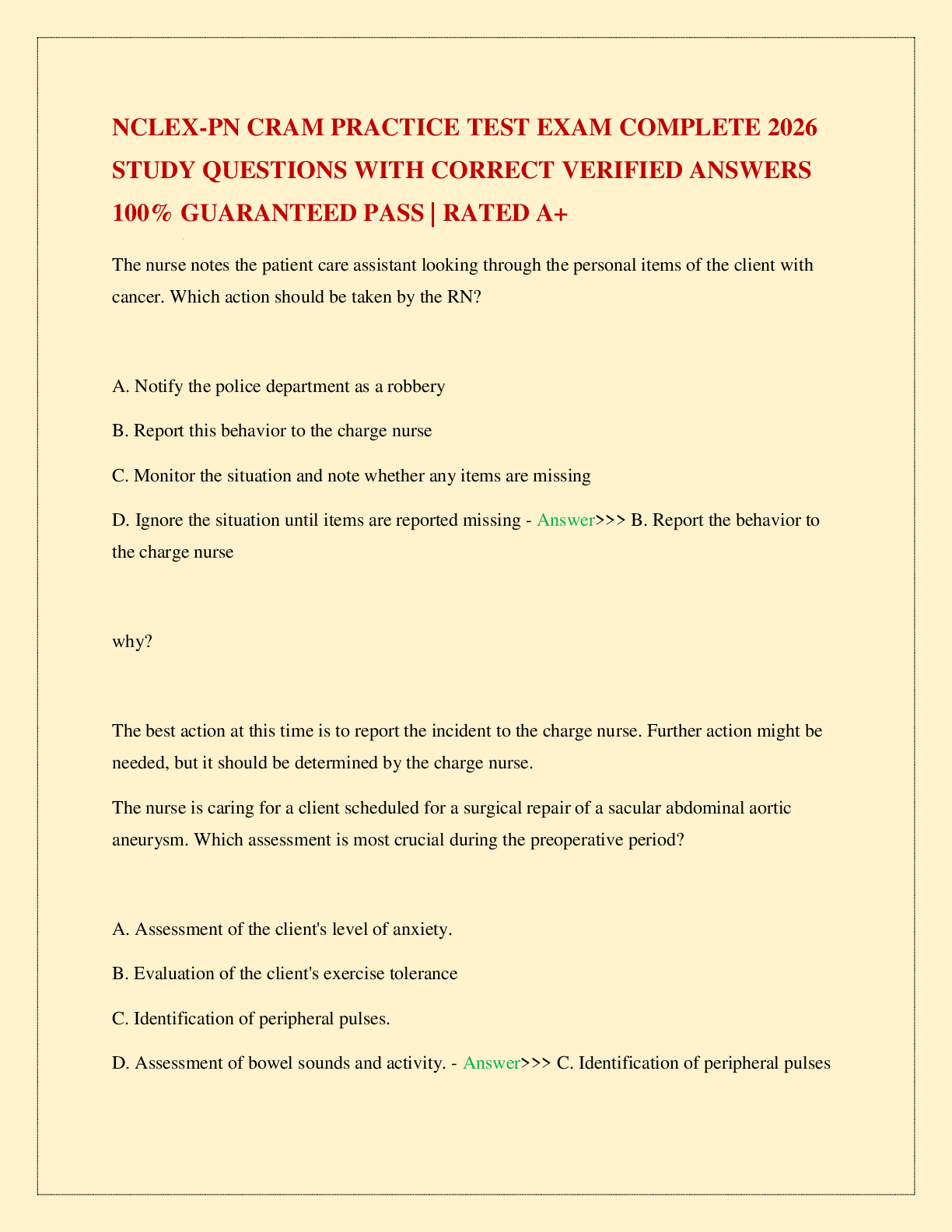 NCLEX-PN CRAM PRACTICE TEST EXAM COMPLETE 2026 STUDY QUESTIONS WITH CORRECT VERIFIED ANSWERS 100% GUARANTEED PASS | RATED A+

The nurse notes the patient care assistant looking through the personal items of the client with cancer. Which action should be taken by the RN?

A. Notify the police department as a robbery

B. Report this behavior to the charge nurse

C. Monitor the situation and note whether any items are missing

D. Ignore the situation until items are reported missing - Answer>>> B. Report the behavior to the charge nurse

why?

The best action at this time is to report the incident to the charge nurse. Further action might be needed, but it should be determined by the charge nurse.

The nurse is caring for a client scheduled for a surgical repair of a sacular abdominal aortic aneurysm. Which assessment is most crucial during the preoperative period?

A. Assessment of the client's level of anxiety.

B. Evaluation of the client's exercise tolerance

C. Identification of peripheral pulses.

D. Assessment of bowel sounds and activity. - Answer>>> C. Identification of peripheral pulses